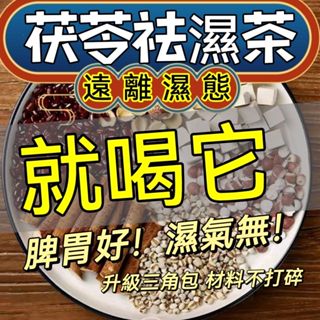 茯苓祛濕茶

遠離濕態

就喝它

脾胃好！ 濕氣無！

升級三角包 材料不打碎